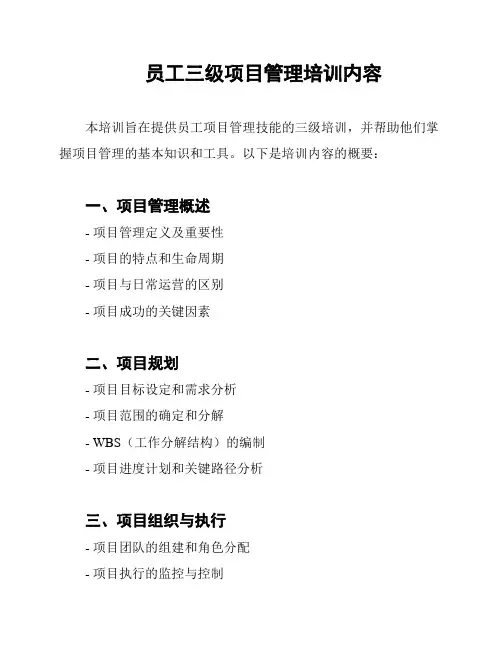 员工三级项目管理培训内容

本培训旨在提供员工项目管理技能的三级培训，并帮助他们掌握项目管理的基本知识和工具。以下是培训内容的概要：

一、项目管理概述
- 项目管理定义及重要性
- 项目的特点和生命周期
- 项目与日常运营的区别
- 项目成功的关键因素

二、项目规划
- 项目目标设定和需求分析
- 项目范围的确定和分解
- WBS（工作分解结构）的编制
- 项目进度计划和关键路径分析

三、项目组织与执行
- 项目团队的组建和角色分配
- 项目执行的监控与控制